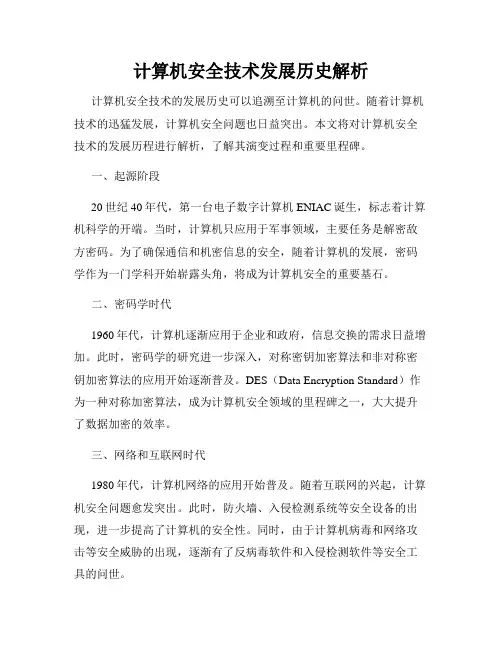 计算机安全技术发展历史解析

计算机安全技术的发展历史可以追溯至计算机的问世。随着计算机技术的迅猛发展，计算机安全问题也日益突出。本文将对计算机安全技术的发展历程进行解析，了解其演变过程和重要里程碑。

一、起源阶段

20世纪40年代，第一台电子数字计算机ENIAC诞生，标志着计算机科学的开端。当时，计算机只应用于军事领域，主要任务是解密敌方密码。为了确保通信和机密信息的安全，随着计算机的发展，密码学作为一门学科开始崭露头角，将成为计算机安全的重要基石。

二、密码学时代

1960年代，计算机逐渐应用于企业和政府，信息交换的需求日益增加。此时，密码学的研究进一步深入，对称密钥加密算法和非对称密钥加密算法的应用开始逐渐普及。DES（Data Encryption Standard）作为一种对称加密算法，成为计算机安全领域的里程碑之一，大大提升了数据加密的效率。

三、网络和互联网时代

1980年代，计算机网络的应用开始普及。随着互联网的兴起，计算机安全问题愈发突出。此时，防火墙、入侵检测系统等安全设备的出现，进一步提高了计算机的安全性。同时，由于计算机病毒和网络攻击等安全威胁的出现，逐渐有了反病毒软件和入侵检测软件等安全工具的问世。